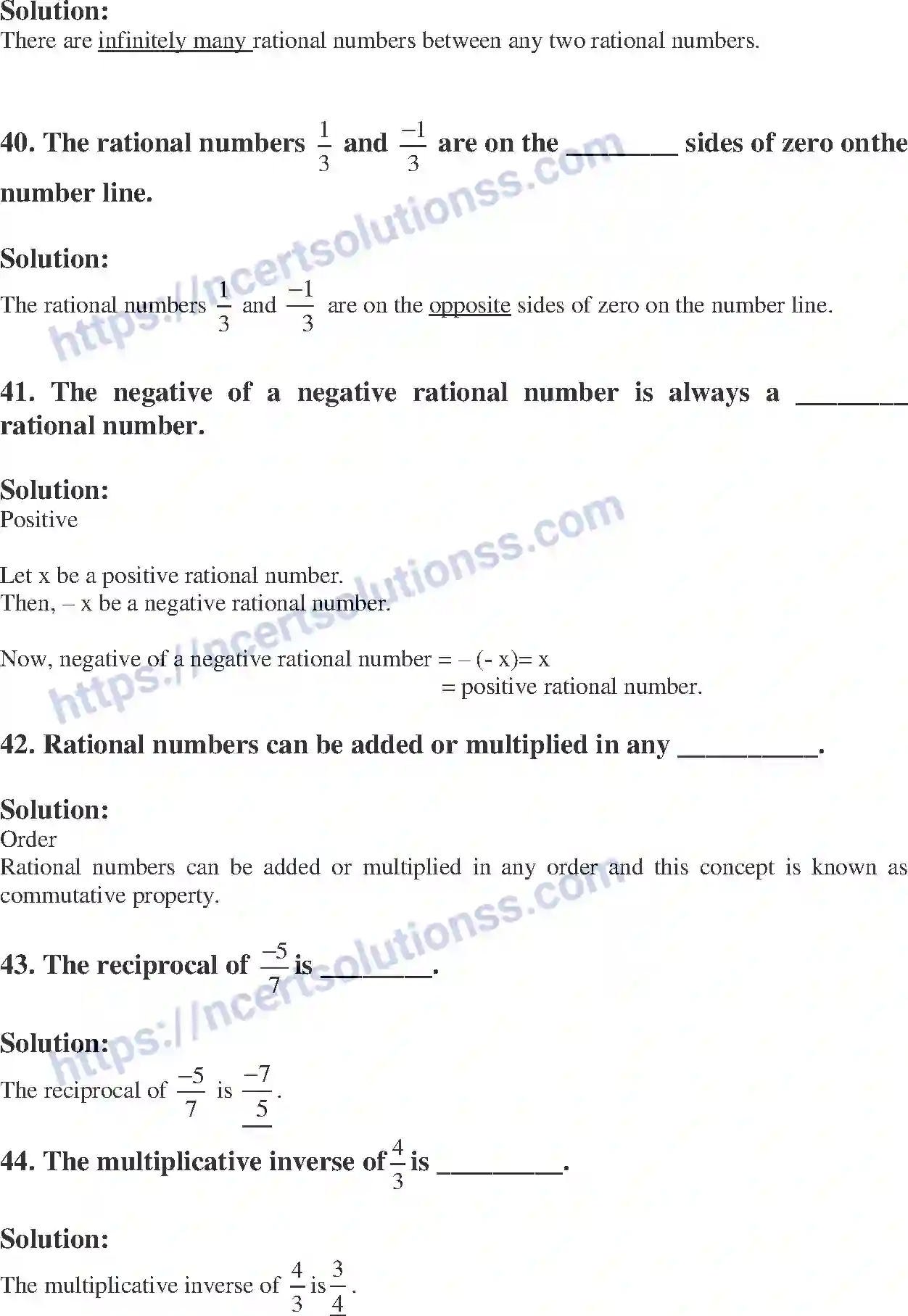 Solution:
There are infinitely many rational numbers between any two rational numbers.

40. The rational numbers $\frac{1}{3}$ and $\frac{-1}{3}$ are on the ________ sides of zero onthe number line.

Solution:
The rational numbers $\frac{1}{3}$ and $\frac{-1}{3}$ are on the opposite sides of zero on the number line.

41. The negative of a negative rational number is always a ________ rational number.

Solution:
Positive

Let x be a positive rational number.
Then, – x be a negative rational number.

Now, negative of a negative rational number = – (- x)= x
= positive rational number.

42. Rational numbers can be added or multiplied in any __________.

Solution:
Order
Rational numbers can be added or multiplied in any order and this concept is known as commutative property.

43. The reciprocal of $\frac{-5}{7}$ is ________.

Solution:
The reciprocal of $\frac{-5}{7}$ is $\frac{-7}{5}$.

44. The multiplicative inverse of $\frac{4}{3}$ is _________.

Solution:
The multiplicative inverse of $\frac{4}{3}$ is $\frac{3}{4}$.

https://ncertsolutionss.com
https://ncertsolutionss.com
https://ncertsolutionss.com